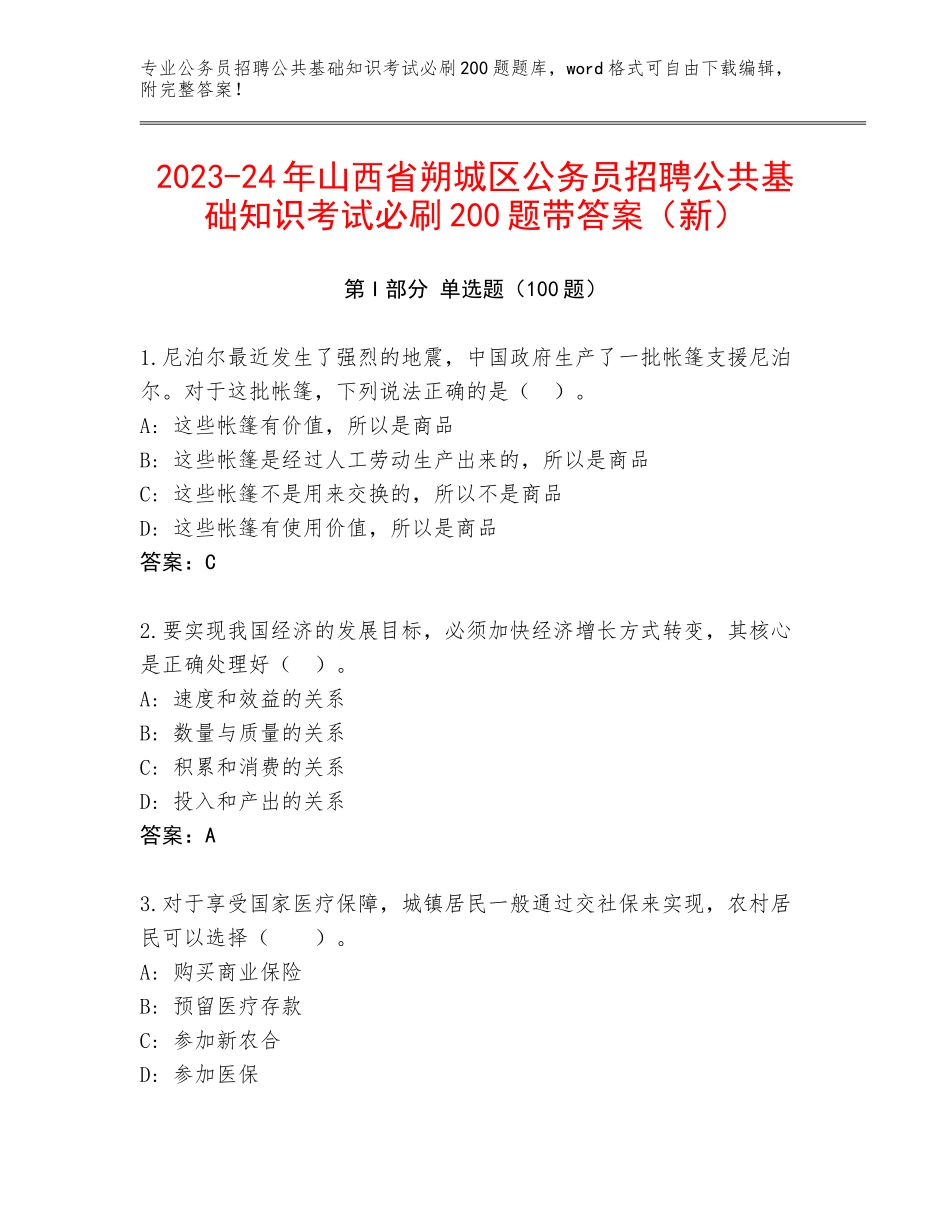 专业公务员招聘公共基础知识考试必刷200题题库，word格式可自由下载编辑，附完整答案！

2023-24年山西省朔城区公务员招聘公共基础知识考试必刷200题带答案（新）

第I部分 单选题（100题）

1.尼泊尔最近发生了强烈的地震，中国政府生产了一批帐篷支援尼泊尔。对于这批帐篷，下列说法正确的是（ ）。
A：这些帐篷有价值，所以是商品
B：这些帐篷是经过人工劳动生产出来的，所以是商品
C：这些帐篷不是用来交换的，所以不是商品
D：这些帐篷有使用价值，所以是商品
答案：C

2.要实现我国经济的发展目标，必须加快经济增长方式转变，其核心是正确处理好（ ）。
A：速度和效益的关系
B：数量与质量的关系
C：积累和消费的关系
D：投入和产出的关系
答案：A

3.对于享受国家医疗保障，城镇居民一般通过交社保来实现，农村居民可以选择（ ）。
A：购买商业保险
B：预留医疗存款
C：参加新农合
D：参加医保